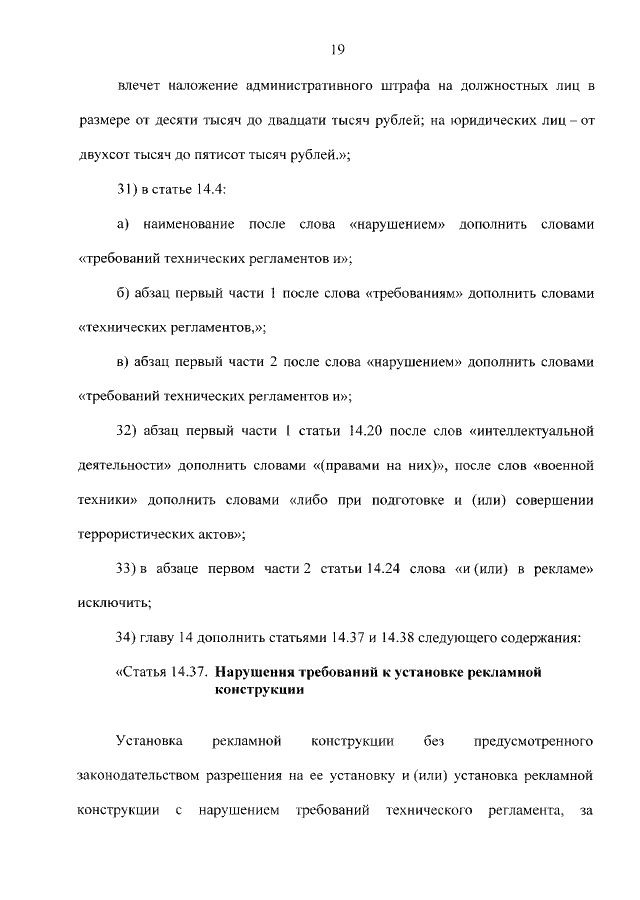 19

влечет наложение административного штрафа на должностных лиц в размере от десяти тысяч до двадцати тысяч рублей; на юридических лиц – от двухсот тысяч до пятисот тысяч рублей.»;

31) в статье 14.4:

а) наименование после слова «нарушением» дополнить словами «требований технических регламентов и»;

б) абзац первый части 1 после слова «требованиям» дополнить словами «технических регламентов,»;

в) абзац первый части 2 после слова «нарушением» дополнить словами «требований технических регламентов и»;

32) абзац первый части 1 статьи 14.20 после слов «интеллектуальной деятельности» дополнить словами «(правами на них)», после слов «военной техники» дополнить словами «либо при подготовке и (или) совершении террористических актов»;

33) в абзаце первом части 2 статьи 14.24 слова «и (или) в рекламе» исключить;

34) главу 14 дополнить статьями 14.37 и 14.38 следующего содержания:

«Статья 14.37. **Нарушения требований к установке рекламной конструкции**

Установка рекламной конструкции без предусмотренного законодательством разрешения на ее установку и (или) установка рекламной конструкции с нарушением требований технического регламента, за